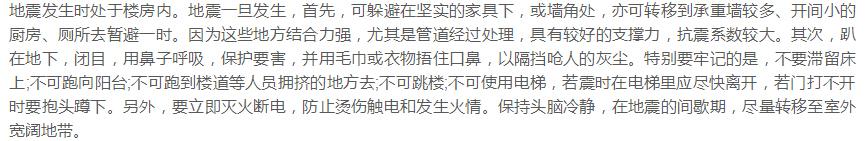 地震发生时处于楼房内。地震一旦发生，首先，可躲避在坚实的家具下，或墙角处，亦可转移到承重墙较多、开间小的厨房、厕所去暂避一时。因为这些地方结合力强，尤其是管道经过处理，具有较好的支撑力，抗震系数较大。其次，趴在地下，闭目，用鼻子呼吸，保护要害，并用毛巾或衣物捂住口鼻，以隔挡呛人的灰尘。特别要牢记的是，不要滞留床上;不可跑向阳台;不可跑到楼道等人员拥挤的地方去;不可跳楼;不可使用电梯，若震时在电梯里应尽快离开，若门打不开时要抱头蹲下。另外，要立即灭火断电，防止烫伤触电和发生火情。保持头脑冷静，在地震的间歇期，尽量转移至室外宽阔地带。